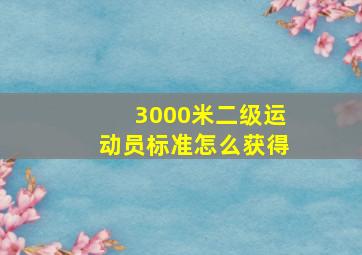 3000米二级运动员标准怎么获得